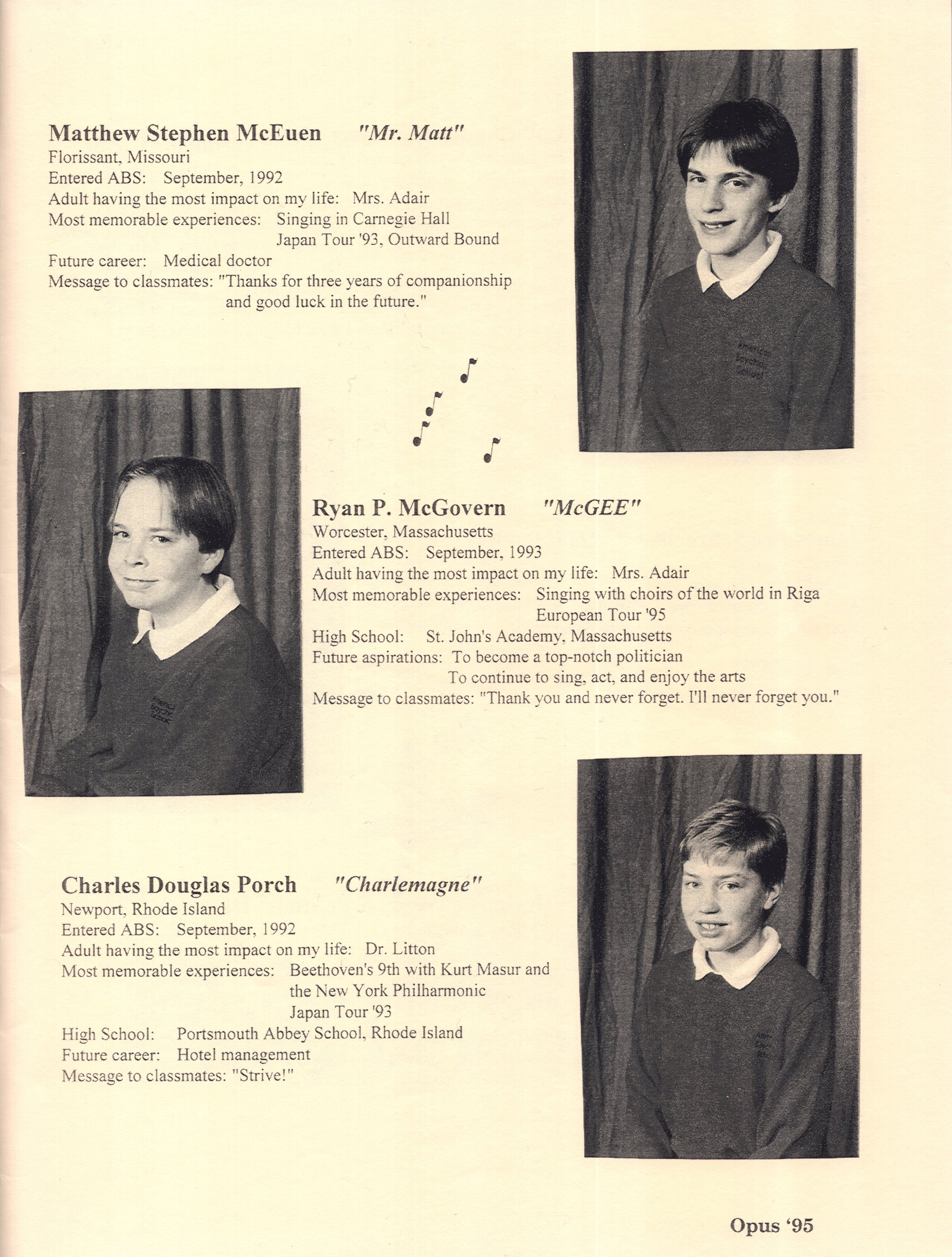 Matthew Stephen McEuen "Mr. Matt"
Florissant, Missouri
Entered ABS: September, 1992
Adult having the most impact on my life: Mrs. Adair
Most memorable experiences: Singing in Carnegie Hall
Japan Tour '93, Outward Bound
Future career: Medical doctor
Message to classmates: "Thanks for three years of companionship and good luck in the future."

American Boychoir School

Ryan P. McGovern "McGEE"
Worcester, Massachusetts
Entered ABS: September, 1993
Adult having the most impact on my life: Mrs. Adair
Most memorable experiences: Singing with choirs of the world in Riga
European Tour '95
High School: St. John's Academy, Massachusetts
Future aspirations: To become a top-notch politician
To continue to sing, act, and enjoy the arts
Message to classmates: "Thank you and never forget. I'll never forget you."

Charles Douglas Porch "Charlemagne"
Newport, Rhode Island
Entered ABS: September, 1992
Adult having the most impact on my life: Dr. Litton
Most memorable experiences: Beethoven's 9th with Kurt Masur and the New York Philharmonic
Japan Tour '93
High School: Portsmouth Abbey School, Rhode Island
Future career: Hotel management
Message to classmates: "Strive!"

Opus '95